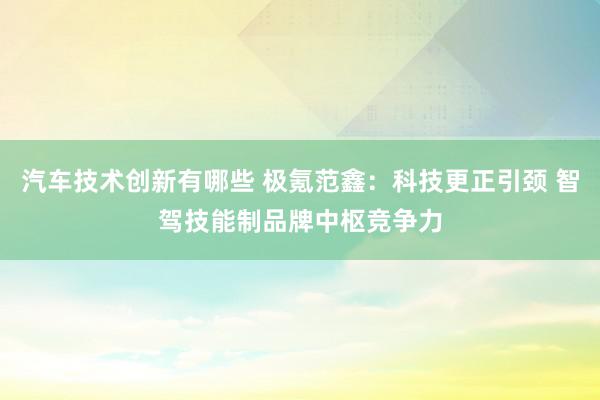 汽车技术创新有哪些 极氪范鑫：科技更正引颈 智驾技能制品牌中枢竞争力